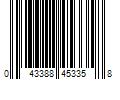 0 43388 45335 8